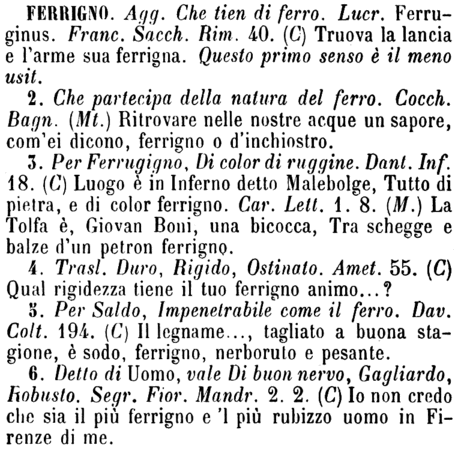 FERRIGNO. Agg. Che tien di ferro. Lucr. Ferruginus. Franc. Sacch. Rim. 40. (C) Truova la lancia e l'arme sua ferrigna. Questo primo senso è il meno usit.

2. Che partecipa della natura del ferro. Cocch. Bagn. (Mt.) Ritrovare nelle nostre acque un sapore, com'ei dicono, ferrigno o d'inchiostro.

3. Per Ferrugigno, Di color di ruggine. Dant. Inf. 18. (C) Luogo è in Inferno detto Malebolge, Tutto di pietra, e di color ferrigno. Car. Lett. 1. 8. (M.) La Tolfa è, Giovan Boni, una bicocca, Tra schegge e balze d'un petron ferrigno.

4. Trasl. Duro, Rigido, Ostinato. Amet. 55. (C) Qual rigidezza tiene il tuo ferrigno animo...?

5. Per Saldo, Impenetrabile come il ferro. Dav. Colt. 194. (C) Il legname..., tagliato a buona stagione, è sodo, ferrigno, nerboruto e pesante.

6. Detto di Uomo, vale Di buon nervo, Gagliardo, Robusto. Segr. Fior. Mandr. 2. 2. (C) Io non credo che sia il più ferrigno e 'l più rubizzo uomo in Firenze di me.